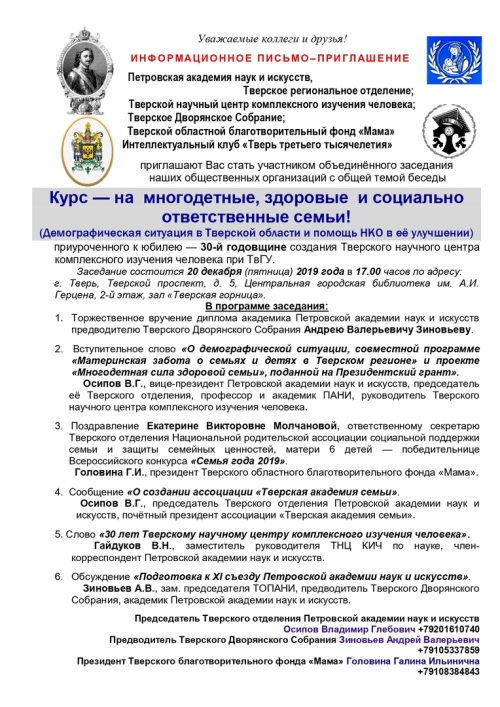 Уважаемые коллеги и друзья!

ИНФОРМАЦИОННОЕ ПИСЬМО–ПРИГЛАШЕНИЕ

Петровская академия наук и искусств, Тверское региональное отделение;
Тверской научный центр комплексного изучения человека;
Тверское Дворянское Собрание;
Тверской областной благотворительный фонд «Мама»
Интеллектуальный клуб «Тверь третьего тысячелетия»

приглашают Вас стать участником объединённого заседания наших общественных организаций с общей темой беседы

Курс — на многодетные, здоровые и социально ответственные семьи!
(Демографическая ситуация в Тверской области и помощь НКО в её улучшении)

приуроченного к юбилею — 30-й годовщине создания Тверского научного центра комплексного изучения человека при ТвГУ.

Заседание состоится 20 декабря (пятница) 2019 года в 17.00 часов по адресу: г. Тверь, Тверской проспект, д. 5, Центральная городская библиотека им. А.И. Герцена, 2-й этаж, зал «Тверская горница».

В программе заседания:

1. Торжественное вручение диплома академика Петровской академии наук и искусств предводителю Тверского Дворянского Собрания Андрею Валерьевичу Зиновьеву.

2. Вступительное слово «О демографической ситуации, совместной программе «Материнская забота о семьях и детях в Тверском регионе» и проекте «Многодетная сила здоровой семьи», поданной на Президентский грант».
Осипов В.Г., вице-президент Петровской академии наук и искусств, председатель её Тверского отделения, профессор и академик ПАНИ, руководитель Тверского научного центра комплексного изучения человека.

3. Поздравление Екатерине Викторовне Молчановой, ответственному секретарю Тверского отделения Национальной родительской ассоциации социальной поддержки семьи и защиты семейных ценностей, матери 6 детей — победительнице Всероссийского конкурса «Семья года 2019».
Головина Г.И., президент Тверского областного благотворительного фонда «Мама».

4. Сообщение «О создании ассоциации «Тверская академия семьи».
Осипов В.Г., председатель Тверского отделения Петровской академии наук и искусств, почётный президент ассоциации «Тверская академия семьи».

5. Слово «30 лет Тверскому научному центру комплексного изучения человека».
Гайдуков В.Н., заместитель руководителя ТНЦ КИЧ по науке, член-корреспондент Петровской академии наук и искусств.

6. Обсуждение «Подготовка к XI съезду Петровской академии наук и искусств».
Зиновьев А.В., зам. председателя ТОПАНИ, предводитель Тверского Дворянского Собрания, академик Петровской академии наук и искусств.

Председатель Тверского отделения Петровской академии наук и искусств Осипов Владимир Глебович +79201610740
Предводитель Тверского Дворянского Собрания Зиновьев Андрей Валерьевич +79105337859
Президент Тверского благотворительного фонда «Мама» Головина Галина Ильинична +79108384843